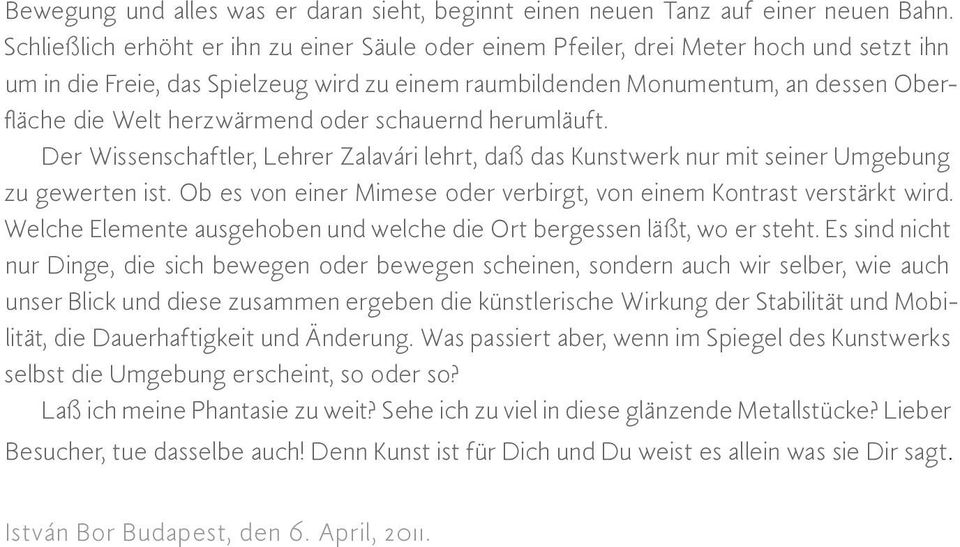 Bewegung und alles was er daran sieht, beginnt einen neuen Tanz auf einer neuen Bahn. Schließlich erhöht er ihn zu einer Säule oder einem Pfeiler, drei Meter hoch und setzt ihn um in die Freie, das Spielzeug wird zu einem raumbildenden Monumentum, an dessen Oberfläche die Welt herzwärmend oder schauernd herumläuft.

Der Wissenschaftler, Lehrer Zalavári lehrt, daß das Kunstwerk nur mit seiner Umgebung zu gewerten ist. Ob es von einer Mimese oder verbirgt, von einem Kontrast verstärkt wird. Welche Elemente ausgehoben und welche die Ort bergessen läßt, wo er steht. Es sind nicht nur Dinge, die sich bewegen oder bewegen scheinen, sondern auch wir selber, wie auch unser Blick und diese zusammen ergeben die künstlerische Wirkung der Stabilität und Mobilität, die Dauerhaftigkeit und Änderung. Was passiert aber, wenn im Spiegel des Kunstwerks selbst die Umgebung erscheint, so oder so?

Laß ich meine Phantasie zu weit? Sehe ich zu viel in diese glänzende Metallstücke? Lieber Besucher, tue dasselbe auch! Denn Kunst ist für Dich und Du weist es allein was sie Dir sagt.

István Bor Budapest, den 6. April, 2011.